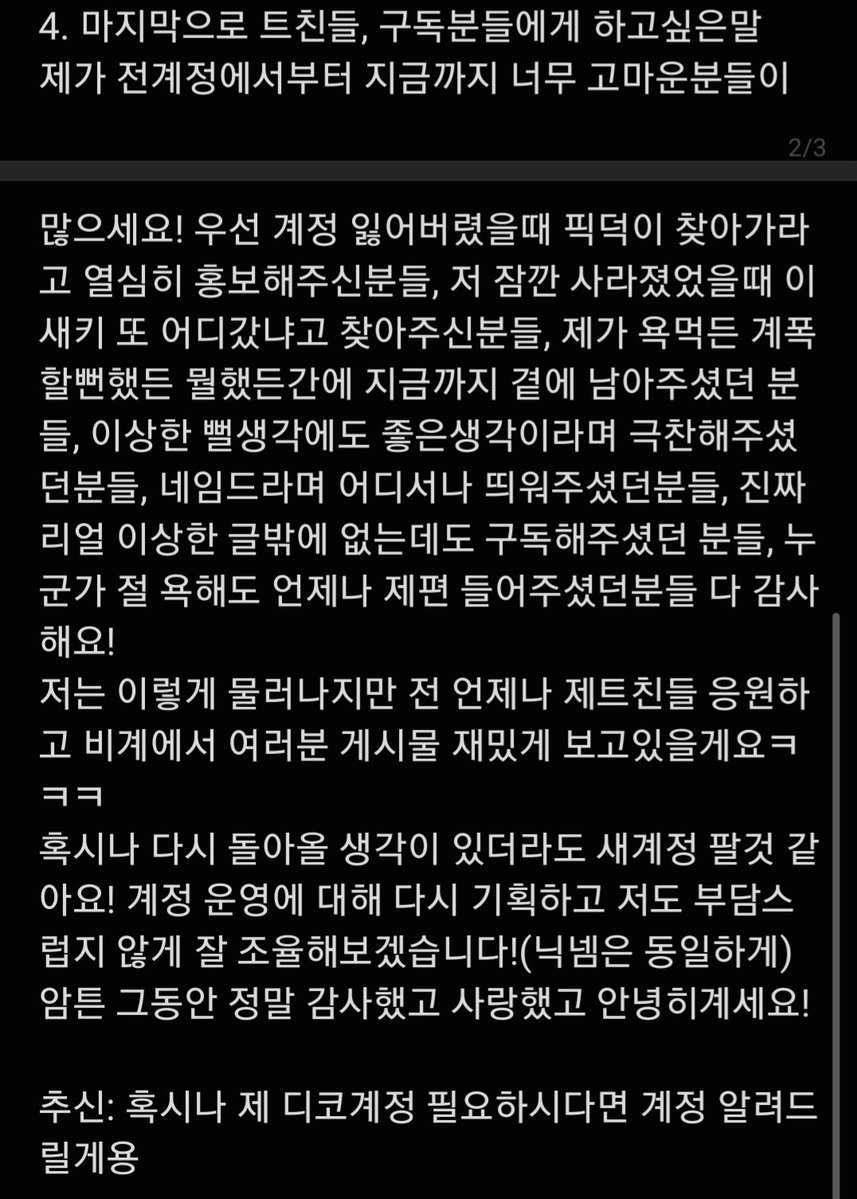 4. 마지막으로 트친들, 구독분들에게 하고싶은말
제가 전계정에서부터 지금까지 너무 고마운분들이

2/3

많으세요! 우선 계정 잃어버렸을때 픽덕이 찾아가라고 열심히 홍보해주신분들, 저 잠깐 사라졌었을때 이새키 또 어디갔냐고 찾아주신분들, 제가 욕먹든 계폭할뻔했든 뭘했든간에 지금까지 곁에 남아주셨던 분들, 이상한 뻘생각에도 좋은생각이라며 극찬해주셨던분들, 네임드라며 어디서나 띄워주셨던분들, 진짜 리얼 이상한 글밖에 없는데도 구독해주셨던 분들, 누군가 절 욕해도 언제나 제편 들어주셨던분들 다 감사해요!
저는 이렇게 물러나지만 전 언제나 제트친들 응원하고 비계에서 여러분 게시물 재밌게 보고있을게요ㅋㅋㅋ
혹시나 다시 돌아올 생각이 있더라도 새계정 팔것 같아요! 계정 운영에 대해 다시 기획하고 저도 부담스럽지 않게 잘 조율해보겠습니다!(닉넴은 동일하게)
암튼 그동안 정말 감사했고 사랑했고 안녕히계세요!

추신: 혹시나 제 디코계정 필요하시다면 계정 알려드릴게용